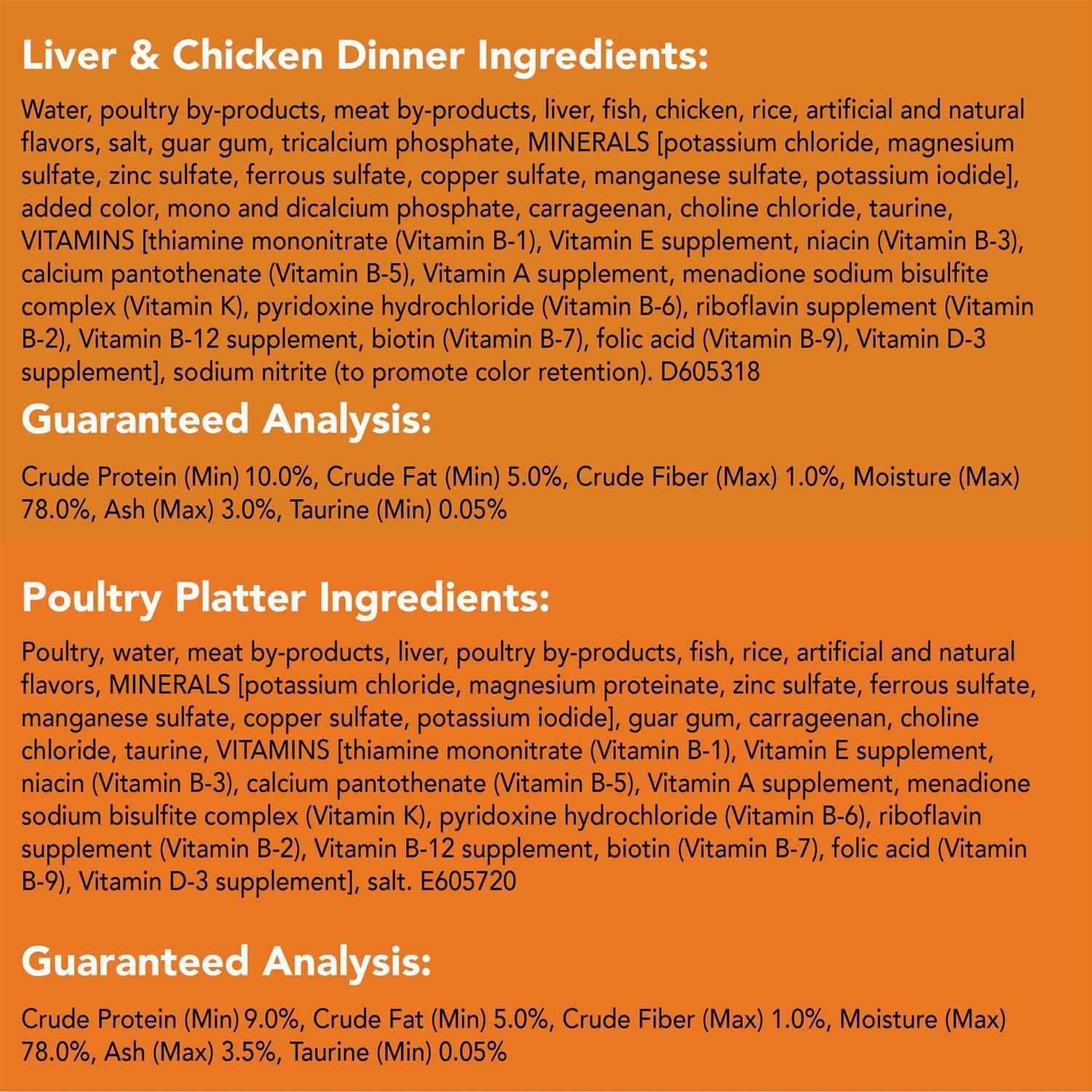 Liver & Chicken Dinner Ingredients:

Water, poultry by-products, meat by-products, liver, fish, chicken, rice, artificial and natural flavors, salt, guar gum, tricalcium phosphate, MINERALS [potassium chloride, magnesium sulfate, zinc sulfate, ferrous sulfate, copper sulfate, manganese sulfate, potassium iodide], added color, mono and dicalcium phosphate, carrageenan, choline chloride, taurine, VITAMINS [thiamine mononitrate (Vitamin B-1), Vitamin E supplement, niacin (Vitamin B-3), calcium pantothenate (Vitamin B-5), Vitamin A supplement, menadione sodium bisulfite complex (Vitamin K), pyridoxine hydrochloride (Vitamin B-6), riboflavin supplement (Vitamin B-2), Vitamin B-12 supplement, biotin (Vitamin B-7), folic acid (Vitamin B-9), Vitamin D-3 supplement], sodium nitrite (to promote color retention). D605318

Guaranteed Analysis:

Crude Protein (Min) 10.0%, Crude Fat (Min) 5.0%, Crude Fiber (Max) 1.0%, Moisture (Max) 78.0%, Ash (Max) 3.0%, Taurine (Min) 0.05%

Poultry Platter Ingredients:

Poultry, water, meat by-products, liver, poultry by-products, fish, rice, artificial and natural flavors, MINERALS [potassium chloride, magnesium proteinate, zinc sulfate, ferrous sulfate, manganese sulfate, copper sulfate, potassium iodide], guar gum, carrageenan, choline chloride, taurine, VITAMINS [thiamine mononitrate (Vitamin B-1), Vitamin E supplement, niacin (Vitamin B-3), calcium pantothenate (Vitamin B-5), Vitamin A supplement, menadione sodium bisulfite complex (Vitamin K), pyridoxine hydrochloride (Vitamin B-6), riboflavin supplement (Vitamin B-2), Vitamin B-12 supplement, biotin (Vitamin B-7), folic acid (Vitamin B-9), Vitamin D-3 supplement], salt. E605720

Guaranteed Analysis:

Crude Protein (Min) 9.0%, Crude Fat (Min) 5.0%, Crude Fiber (Max) 1.0%, Moisture (Max) 78.0%, Ash (Max) 3.5%, Taurine (Min) 0.05%